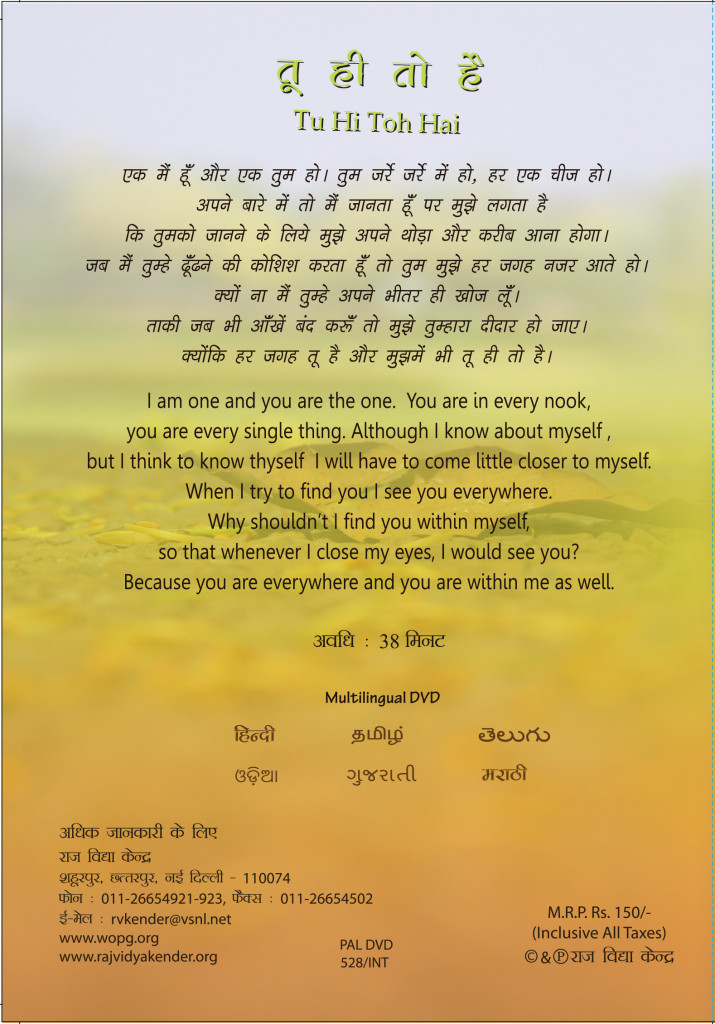 तू ही तो है
Tu Hi Toh Hai

एक मैं हूँ और एक तुम हो। तुम जर्रे जर्रे में हो, हर एक चीज हो।
अपने बारे में तो मैं जानता हूँ पर मुझे लगता है
कि तुमको जानने के लिये मुझे अपने थोड़ा और करीब आना होगा।
जब मैं तुम्हे ढूँढने की कोशिश करता हूँ तो तुम मुझे हर जगह नजर आते हो।
क्यों ना मैं तुम्हे अपने भीतर ही खोज लूँ।
ताकी जब भी आँखें बंद करूँ तो मुझे तुम्हारा दीदार हो जाए।
क्योंकि हर जगह तू है और मुझमें भी तू ही तो है।

I am one and you are the one. You are in every nook,
you are every single thing. Although I know about myself ,
but I think to know thyself I will have to come little closer to myself.
When I try to find you I see you everywhere.
Why shouldn't I find you within myself,
so that whenever I close my eyes, I would see you?
Because you are everywhere and you are within me as well.

अवधि : 38 मिनट

Multilingual DVD

हिन्दी தமிழ் తెలుగు
ଓଡ଼ିଆ ગુજરાતી मराठी

अधिक जानकारी के लिए
राज विद्या केन्द्र
शहूरपुर, छत्तरपुर, नई दिल्ली - 110074
फोन : 011-26654921-923, फैक्स : 011-26654502
ई-मेल : rvkender@vsnl.net
www.wopg.org
www.rajvidyakender.org

PAL DVD
528/INT

M.R.P. Rs. 150/-
(Inclusive All Taxes)
©&℗ राज विद्या केन्द्र